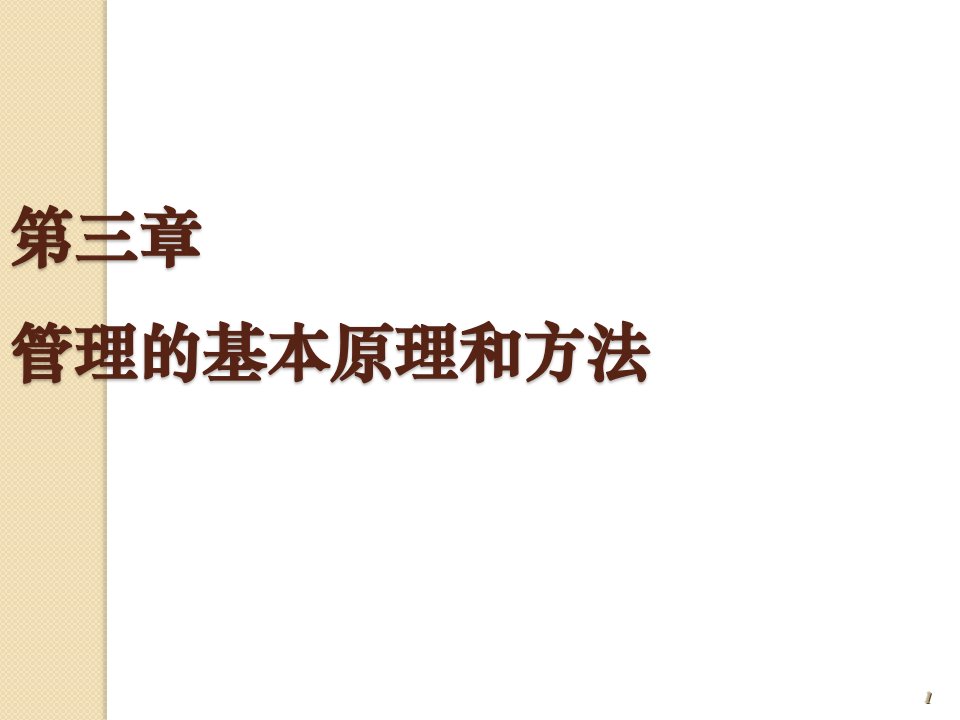 第三章

管理的基本原理和方法

1